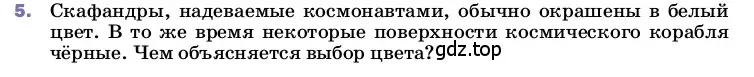 5. Скафандры, надеваемые космонавтами, обычно окрашены в белый цвет. В то же время некоторые поверхности космического корабля чёрные. Чем объясняется выбор цвета? gdz.top